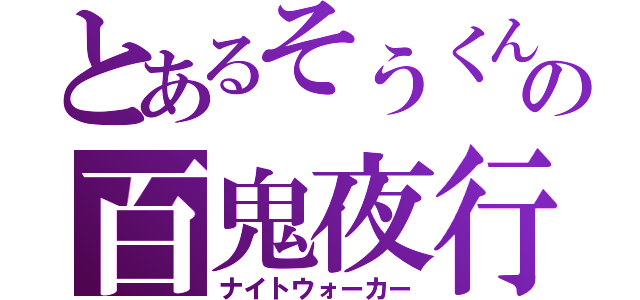 とあるそうくんの
百鬼夜行
ナイトウォーカー